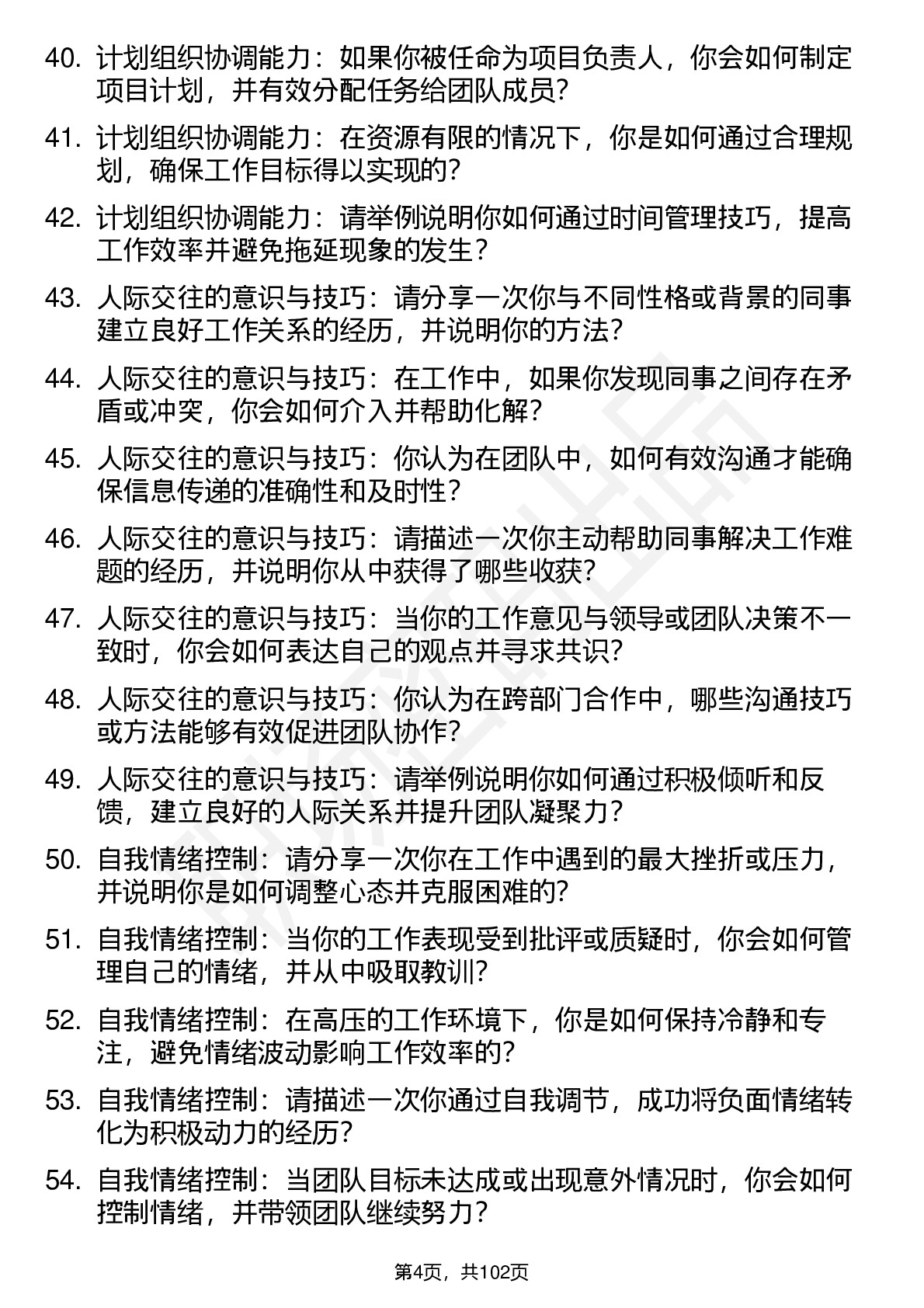 40. 计划组织协调能力：如果你被任命为项目负责人，你会如何制定项目计划，并有效分配任务给团队成员?

41. 计划组织协调能力：在资源有限的情况下，你是如何通过合理规划，确保工作目标得以实现的?

42. 计划组织协调能力：请举例说明你如何通过时间管理技巧，提高工作效率并避免拖延现象的发生？

43. 人际交往的意识与技巧：请分享一次你与不同性格或背景的同事建立良好工作关系的经历，并说明你的方法?

44. 人际交往的意识与技巧：在工作中，如果你发现同事之间存在矛盾或冲突，你会如何介入并帮助化解?

45. 人际交往的意识与技巧：你认为在团队中，如何有效沟通才能确保信息传递的准确性和及时性?

46. 人际交往的意识与技巧：请描述一次你主动帮助同事解决工作难题的经历，并说明你从中获得了哪些收获?

47. 人际交往的意识与技巧：当你的工作意见与领导或团队决策不一致时，你会如何表达自己的观点并寻求共识?

48. 人际交往的意识与技巧：你认为在跨部门合作中，哪些沟通技巧或方法能够有效促进团队协作?

49. 人际交往的意识与技巧：请举例说明你如何通过积极倾听和反馈，建立良好的人际关系并提升团队凝聚力?

50. 自我情绪控制：请分享一次你在工作中遇到的最大挫折或压力，并说明你是如何调整心态并克服困难的?

51. 自我情绪控制：当你的工作表现受到批评或质疑时，你会如何管理自己的情绪，并从中吸取教训?

52. 自我情绪控制：在高压的工作环境下，你是如何保持冷静和专注，避免情绪波动影响工作效率的?

53. 自我情绪控制：请描述一次你通过自我调节，成功将负面情绪转化为积极动力的经历?

54. 自我情绪控制：当团队目标未达成或出现意外情况时，你会如何控制情绪，并带领团队继续努力？

第4页，共102页